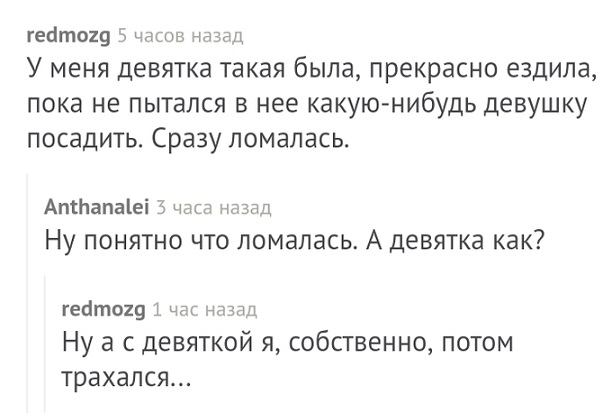 redmozg 5 часов назад
У меня девятка такая была, прекрасно ездила, пока не пытался в нее какую-нибудь девушку посадить. Сразу ломалась.

Anthanalei 3 часа назад
Ну понятно что ломалась. А девятка как?

redmozg 1 час назад
Ну а с девяткой я, собственно, потом трахался...